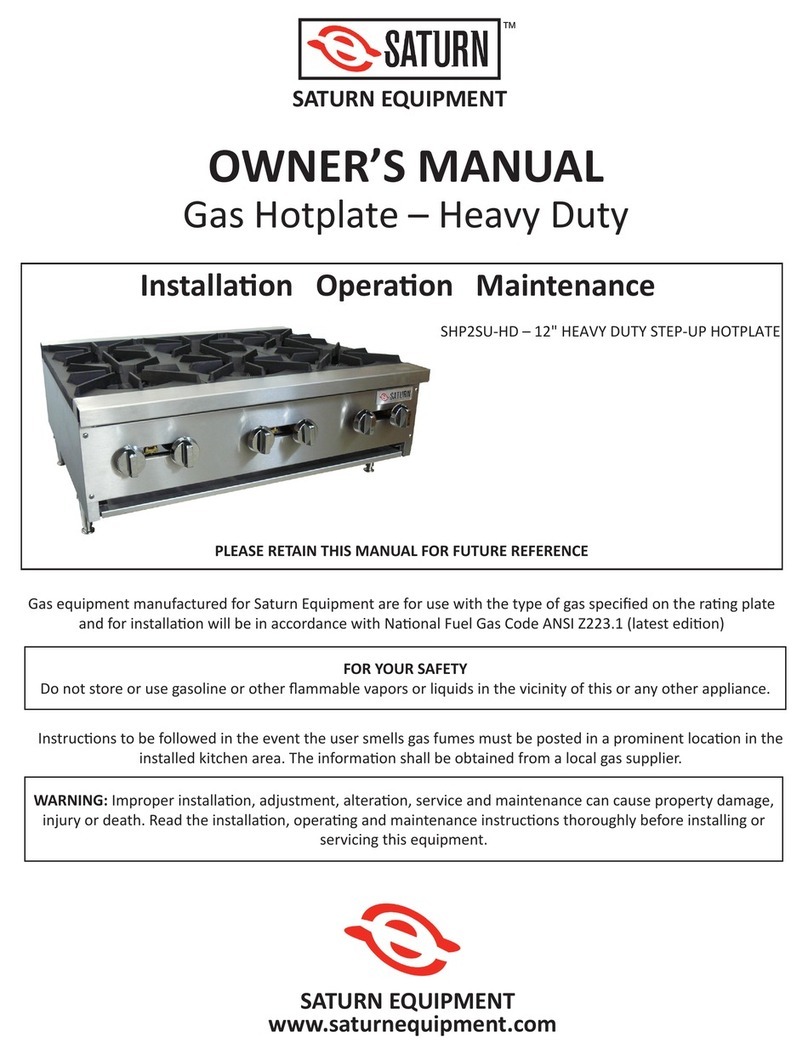 SATURN™
SATURN EQUIPMENT

OWNER'S MANUAL
Gas Hotplate – Heavy Duty

Installation Operation Maintenance

SHP2SU-HD – 12" HEAVY DUTY STEP-UP HOTPLATE

SATURN

PLEASE RETAIN THIS MANUAL FOR FUTURE REFERENCE

Gas equipment manufactured for Saturn Equipment are for use with the type of gas specified on the rating plate and for installation will be in accordance with National Fuel Gas Code ANSI Z223.1 (latest edition)

FOR YOUR SAFETY
Do not store or use gasoline or other flammable vapors or liquids in the vicinity of this or any other appliance.

Instructions to be followed in the event the user smells gas fumes must be posted in a prominent location in the installed kitchen area. The information shall be obtained from a local gas supplier.

WARNING: Improper installation, adjustment, alteration, service and maintenance can cause property damage, injury or death. Read the installation, operating and maintenance instructions thoroughly before installing or servicing this equipment.

SATURN EQUIPMENT
www.saturnequipment.com